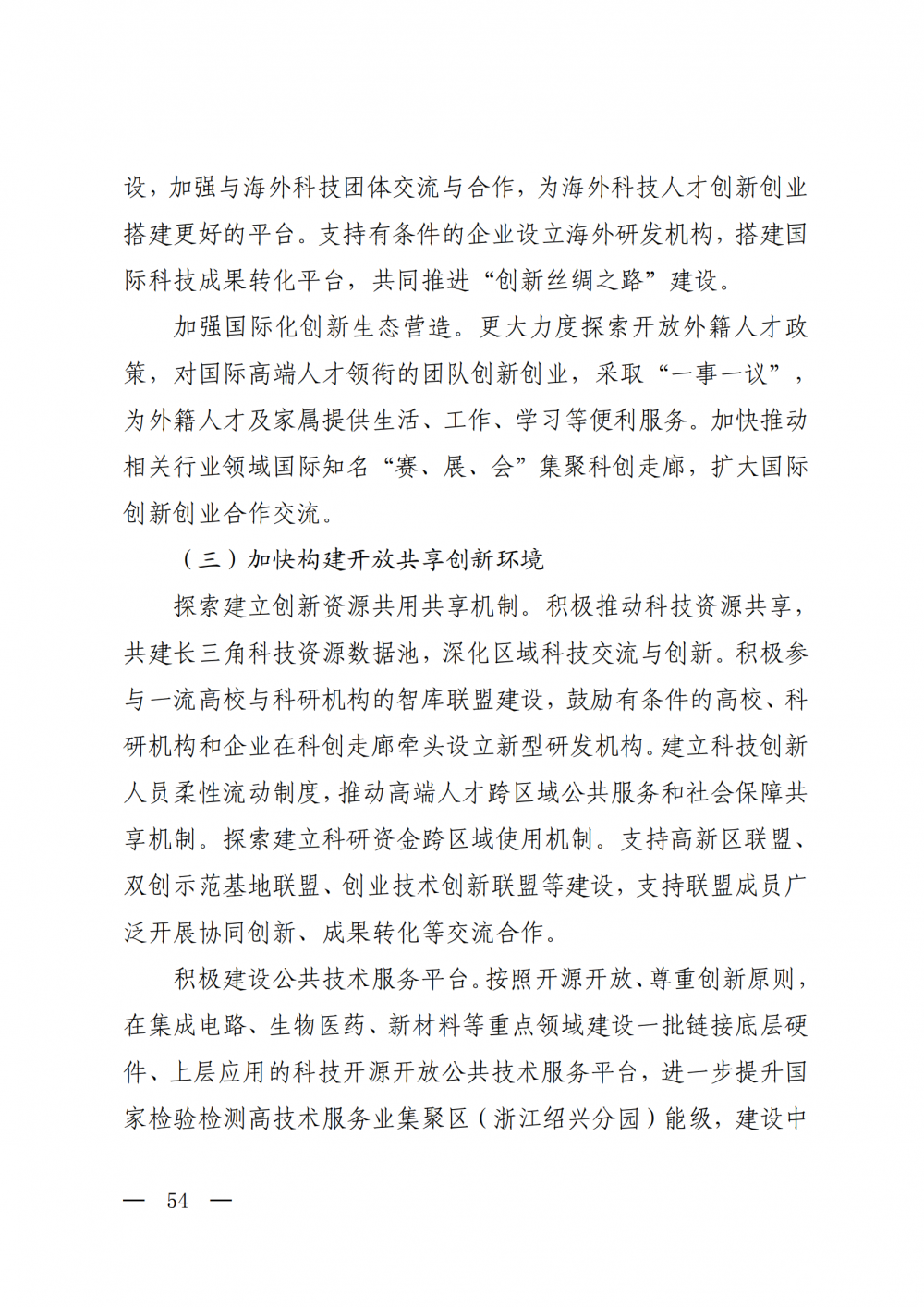 设，加强与海外科技团体交流与合作，为海外科技人才创新创业搭建更好的平台。支持有条件的企业设立海外研发机构，搭建国际科技成果转化平台，共同推进“创新丝绸之路”建设。

加强国际化创新生态营造。更大力度探索开放外籍人才政策，对国际高端人才领衔的团队创新创业，采取“一事一议”，为外籍人才及家属提供生活、工作、学习等便利服务。加快推动相关行业领域国际知名“赛、展、会”集聚科创走廊，扩大国际创新创业合作交流。

（三）加快构建开放共享创新环境

探索建立创新资源共用共享机制。积极推动科技资源共享，共建长三角科技资源数据池，深化区域科技交流与创新。积极参与一流高校与科研机构的智库联盟建设，鼓励有条件的高校、科研机构和企业在科创走廊牵头设立新型研发机构。建立科技创新人员柔性流动制度，推动高端人才跨区域公共服务和社会保障共享机制。探索建立科研资金跨区域使用机制。支持高新区联盟、双创示范基地联盟、创业技术创新联盟等建设，支持联盟成员广泛开展协同创新、成果转化等交流合作。

积极建设公共技术服务平台。按照开源开放、尊重创新原则，在集成电路、生物医药、新材料等重点领域建设一批链接底层硬件、上层应用的科技开源开放公共技术服务平台，进一步提升国家检验检测高技术服务业集聚区（浙江绍兴分园）能级，建设中

— 54 —